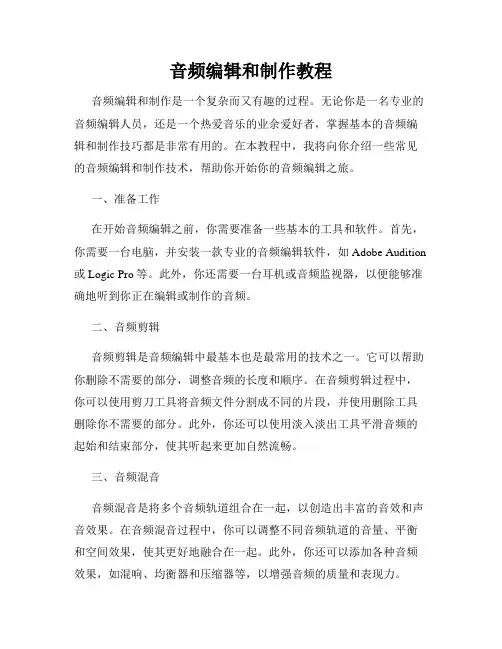 音频编辑和制作教程

音频编辑和制作是一个复杂而又有趣的过程。无论你是一名专业的音频编辑人员，还是一个热爱音乐的业余爱好者，掌握基本的音频编辑和制作技巧都是非常有用的。在本教程中，我将向你介绍一些常见的音频编辑和制作技术，帮助你开始你的音频编辑之旅。

一、准备工作

在开始音频编辑之前，你需要准备一些基本的工具和软件。首先，你需要一台电脑，并安装一款专业的音频编辑软件，如 Adobe Audition 或 Logic Pro 等。此外，你还需要一台耳机或音频监视器，以便能够准确地听到你正在编辑或制作的音频。

二、音频剪辑

音频剪辑是音频编辑中最基本也是最常用的技术之一。它可以帮助你删除不需要的部分，调整音频的长度和顺序。在音频剪辑过程中，你可以使用剪刀工具将音频文件分割成不同的片段，并使用删除工具删除你不需要的部分。此外，你还可以使用淡入淡出工具平滑音频的起始和结束部分，使其听起来更加自然流畅。

三、音频混音

音频混音是将多个音频轨道组合在一起，以创造出丰富的音效和声音效果。在音频混音过程中，你可以调整不同音频轨道的音量、平衡和空间效果，使其更好地融合在一起。此外，你还可以添加各种音频效果，如混响、均衡器和压缩器等，以增强音频的质量和表现力。